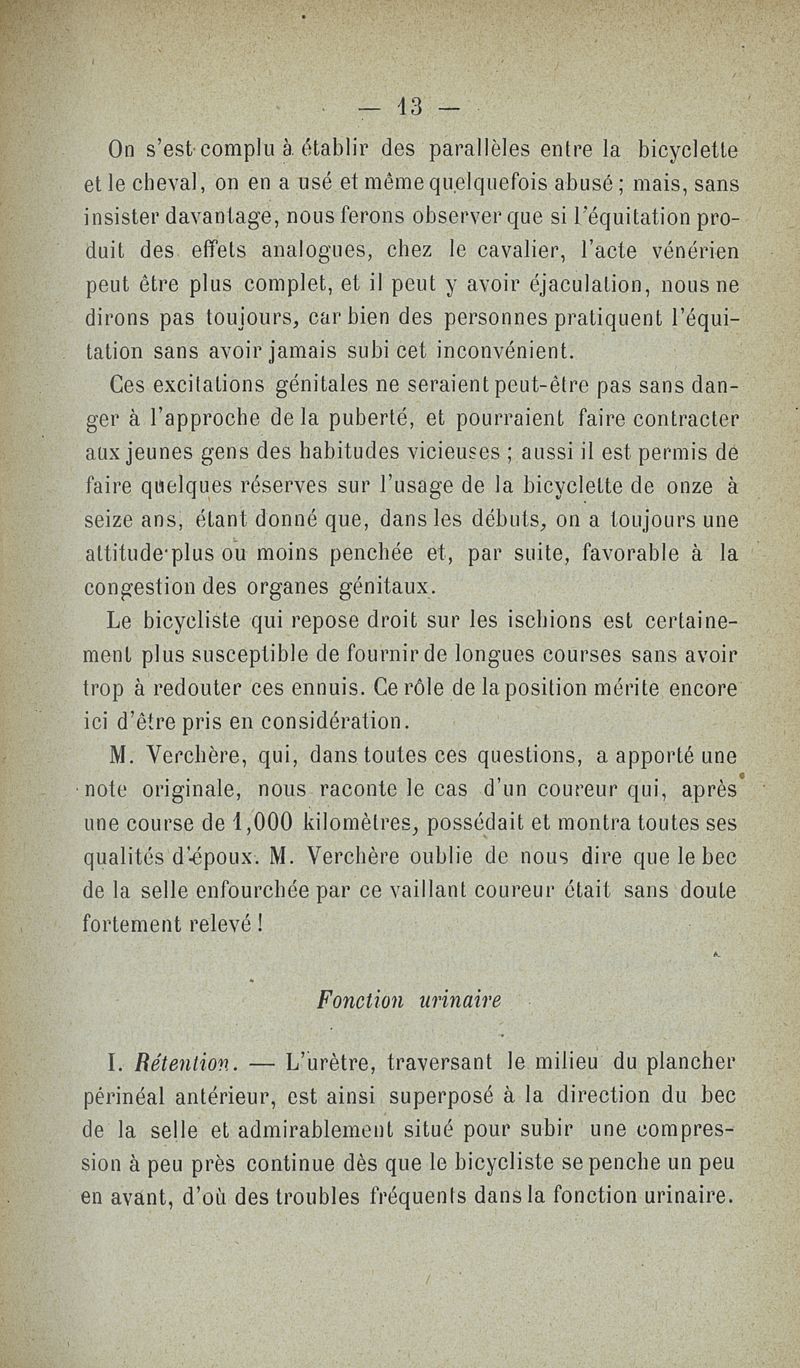 — 13 —

On s'est complu à établir des parallèles entre la bicyclette et le cheval, on en a usé et même quelquefois abusé ; mais, sans insister davantage, nous ferons observer que si l'équitation produit des effets analogues, chez le cavalier, l'acte vénérien peut être plus complet, et il peut y avoir éjaculation, nous ne dirons pas toujours, car bien des personnes pratiquent l'équitation sans avoir jamais subi cet inconvénient.

Ces excitations génitales ne seraient peut-être pas sans danger à l'approche de la puberté, et pourraient faire contracter aux jeunes gens des habitudes vicieuses ; aussi il est permis de faire quelques réserves sur l'usage de la bicyclette de onze à seize ans, étant donné que, dans les débuts, on a toujours une attitude plus ou moins penchée et, par suite, favorable à la congestion des organes génitaux.

Le bicycliste qui repose droit sur les ischions est certainement plus susceptible de fournir de longues courses sans avoir trop à redouter ces ennuis. Ce rôle de la position mérite encore ici d'être pris en considération.

M. Verchère, qui, dans toutes ces questions, a apporté une note originale, nous raconte le cas d'un coureur qui, après une course de 1,000 kilomètres, possédait et montra toutes ses qualités d'époux. M. Verchère oublie de nous dire que le bec de la selle enfourchée par ce vaillant coureur était sans doute fortement relevé !

Fonction urinaire

I. Rétention. — L'urètre, traversant le milieu du plancher périnéal antérieur, est ainsi superposé à la direction du bec de la selle et admirablement situé pour subir une compression à peu près continue dès que le bicycliste se penche un peu en avant, d'où des troubles fréquents dans la fonction urinaire.